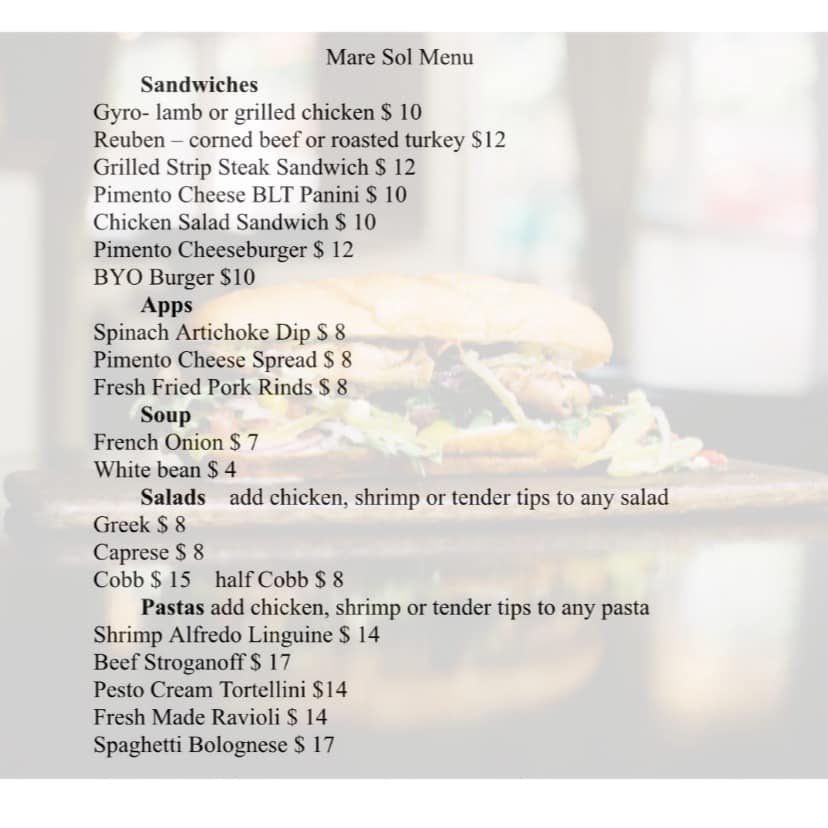 Mare Sol Menu

Sandwiches

Gyro- lamb or grilled chicken $ 10
Reuben – corned beef or roasted turkey $12
Grilled Strip Steak Sandwich $ 12
Pimento Cheese BLT Panini $ 10
Chicken Salad Sandwich $ 10
Pimento Cheeseburger $ 12
BYO Burger $10

Apps

Spinach Artichoke Dip $ 8
Pimento Cheese Spread $ 8
Fresh Fried Pork Rinds $ 8

Soup

French Onion $ 7
White bean $ 4

Salads add chicken, shrimp or tender tips to any salad

Greek $ 8
Caprese $ 8
Cobb $ 15 half Cobb $ 8

Pastas add chicken, shrimp or tender tips to any pasta

Shrimp Alfredo Linguine $ 14
Beef Stroganoff $ 17
Pesto Cream Tortellini $14
Fresh Made Ravioli $ 14
Spaghetti Bolognese $ 17